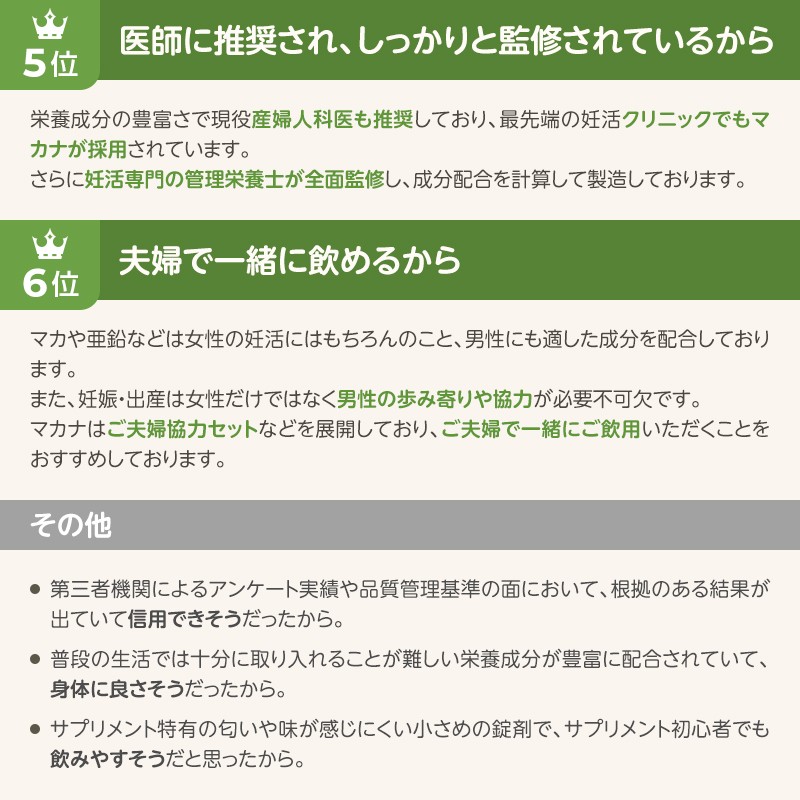 5位 医師に推奨され、しっかりと監修されているから

栄養成分の豊富さで現役産婦人科医も推奨しており、最先端の妊活クリニックでもマカナが採用されています。
さらに妊活専門の管理栄養士が全面監修し、成分配合を計算して製造しております。

6位 夫婦で一緒に飲めるから

マカや亜鉛などは女性の妊活にはもちろんのこと、男性にも適した成分を配合しております。
また、妊娠・出産は女性だけではなく男性の歩み寄りや協力が必要不可欠です。
マカナはご夫婦協力セットなどを展開しており、ご夫婦で一緒にご飲用いただくことをおすすめしております。

その他

● 第三者機関によるアンケート実績や品質管理基準の面において、根拠のある結果が出ていて信用できそうだったから。

● 普段の生活では十分に取り入れることが難しい栄養成分が豊富に配合されていて、身体に良さそうだったから。

● サプリメント特有の匂いや味が感じにくい小さめの錠剤で、サプリメント初心者でも飲みやすそうだと思ったから。